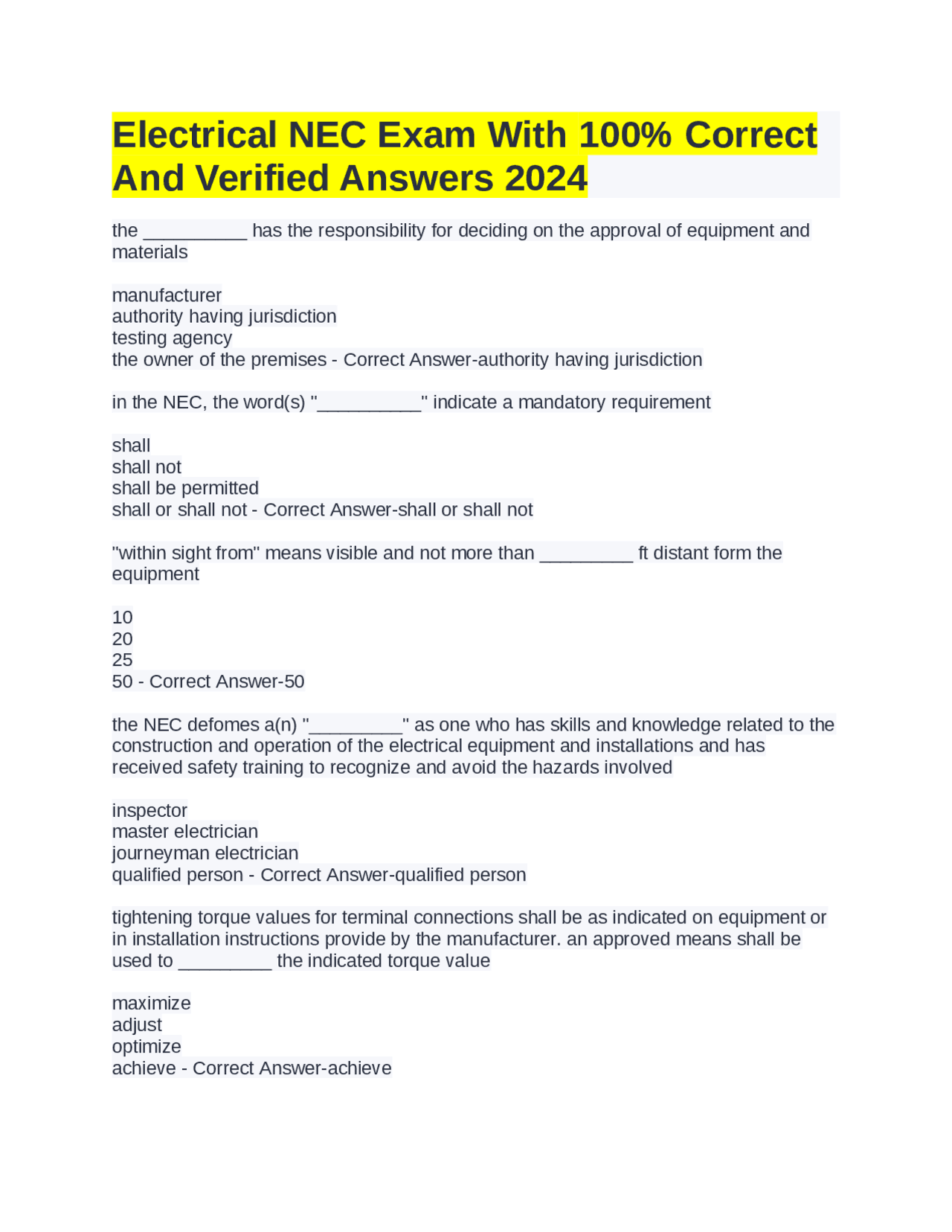 Electrical NEC Exam With 100% Correct And Verified Answers 2024

the __________ has the responsibility for deciding on the approval of equipment and materials

manufacturer
authority having jurisdiction
testing agency
the owner of the premises - Correct Answer-authority having jurisdiction

in the NEC, the word(s) "__________" indicate a mandatory requirement

shall
shall not
shall be permitted
shall or shall not - Correct Answer-shall or shall not

"within sight from" means visible and not more than _________ ft distant form the equipment

10
20
25
50 - Correct Answer-50

the NEC defomes a(n) "_________" as one who has skills and knowledge related to the construction and operation of the electrical equipment and installations and has received safety training to recognize and avoid the hazards involved

inspector
master electrician
journeyman electrician
qualified person - Correct Answer-qualified person

tightening torque values for terminal connections shall be as indicated on equipment or in installation instructions provide by the manufacturer. an approved means shall be used to _________ the indicated torque value

maximize
adjust
optimize
achieve - Correct Answer-achieve